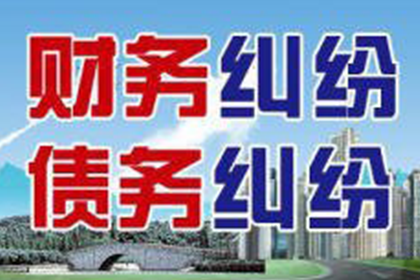 财务纠纷
债务纠纷